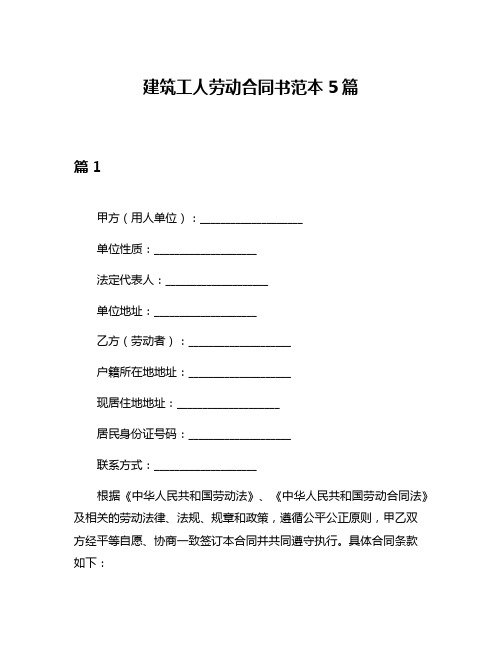 建筑工人劳动合同书范本 5 篇

篇 1

甲方（用人单位）：__________________

单位性质：__________________

法定代表人：__________________

单位地址：__________________

乙方（劳动者）：__________________

户籍所在地地址：__________________

现居住地地址：__________________

居民身份证号码：__________________

联系方式：__________________

根据《中华人民共和国劳动法》、《中华人民共和国劳动合同法》及相关的劳动法律、法规、规章和政策，遵循公平公正原则，甲乙双方经平等自愿、协商一致签订本合同并共同遵守执行。具体合同条款如下：